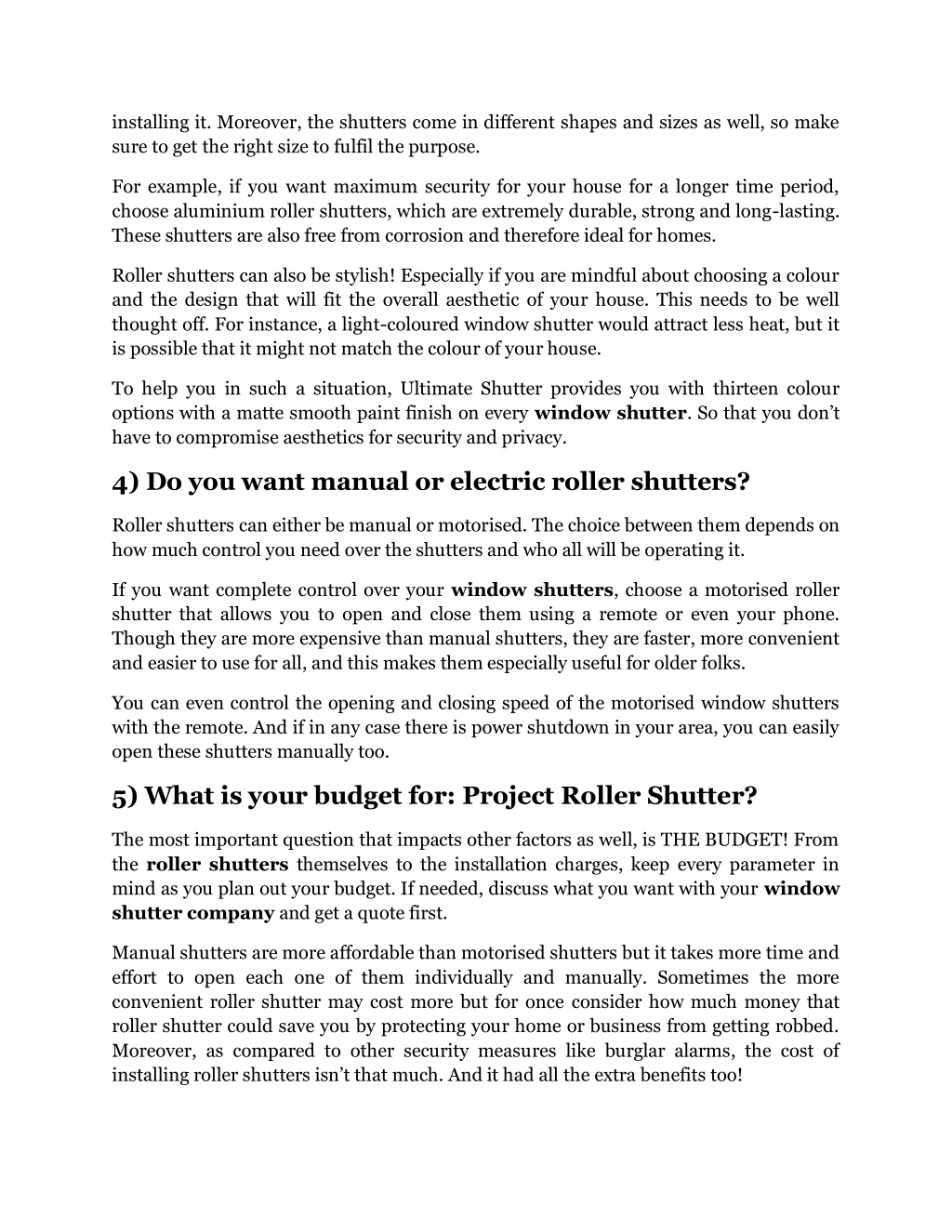 installing it. Moreover, the shutters come in different shapes and sizes as well, so make sure to get the right size to fulfil the purpose.

For example, if you want maximum security for your house for a longer time period, choose aluminium roller shutters, which are extremely durable, strong and long-lasting. These shutters are also free from corrosion and therefore ideal for homes.

Roller shutters can also be stylish! Especially if you are mindful about choosing a colour and the design that will fit the overall aesthetic of your house. This needs to be well thought off. For instance, a light-coloured window shutter would attract less heat, but it is possible that it might not match the colour of your house.

To help you in such a situation, Ultimate Shutter provides you with thirteen colour options with a matte smooth paint finish on every window shutter. So that you don't have to compromise aesthetics for security and privacy.

4) Do you want manual or electric roller shutters?

Roller shutters can either be manual or motorised. The choice between them depends on how much control you need over the shutters and who all will be operating it.

If you want complete control over your window shutters, choose a motorised roller shutter that allows you to open and close them using a remote or even your phone. Though they are more expensive than manual shutters, they are faster, more convenient and easier to use for all, and this makes them especially useful for older folks.

You can even control the opening and closing speed of the motorised window shutters with the remote. And if in any case there is power shutdown in your area, you can easily open these shutters manually too.

5) What is your budget for: Project Roller Shutter?

The most important question that impacts other factors as well, is THE BUDGET! From the roller shutters themselves to the installation charges, keep every parameter in mind as you plan out your budget. If needed, discuss what you want with your window shutter company and get a quote first.

Manual shutters are more affordable than motorised shutters but it takes more time and effort to open each one of them individually and manually. Sometimes the more convenient roller shutter may cost more but for once consider how much money that roller shutter could save you by protecting your home or business from getting robbed. Moreover, as compared to other security measures like burglar alarms, the cost of installing roller shutters isn't that much. And it had all the extra benefits too!